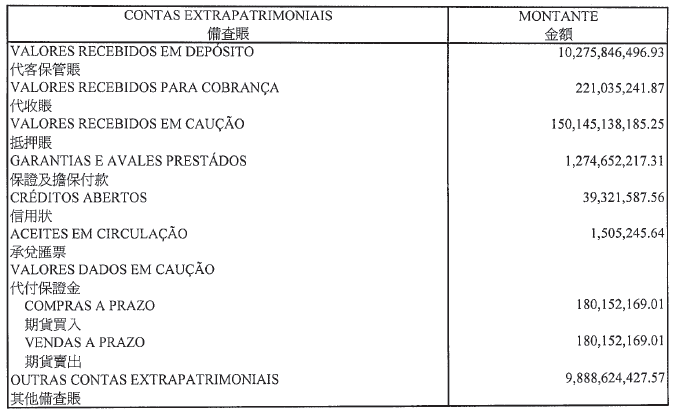 | CONTAS EXTRAPATRIMONIAIS 備查賬 | MONTANTE 金額 |
|---|---|
| VALORES RECEBIDOS EM DEPÓSITO 代客保管賬 | 10,275,846,496.93 |
| VALORES RECEBIDOS PARA COBRANÇA 代收賬 | 221,035,241.87 |
| VALORES RECEBIDOS EM CAUÇÃO 抵押賬 | 150,145,138,185.25 |
| GARANTIAS E AVALES PRESTÁDOS 保證及擔保付款 | 1,274,652,217.31 |
| CRÉDITOS ABERTOS 信用狀 | 39,321,587.56 |
| ACEITES EM CIRCULAÇÃO 承兌匯票 | 1,505,245.64 |
| VALORES DADOS EM CAUÇÃO 代付保證金 | |
| COMPRAS A PRAZO 期貨買入 | 180,152,169.01 |
| VENDAS A PRAZO 期貨賣出 | 180,152,169.01 |
| OUTRAS CONTAS EXTRAPATRIMONIAIS 其他備查賬 | 9,888,624,427.57 |